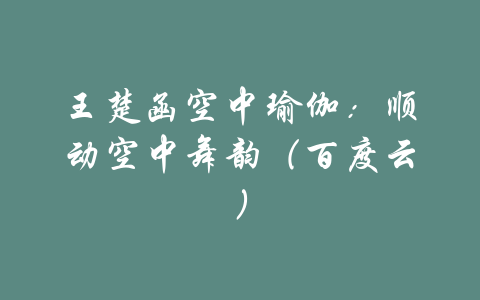 王楚函空中瑜伽：顺动空中舞韵（百度云）